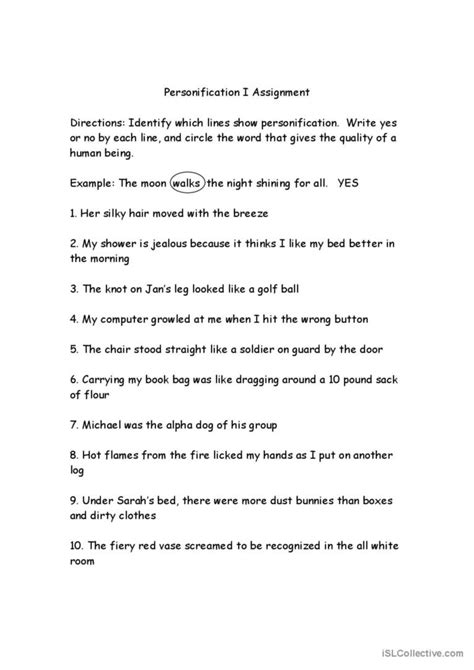 Personification I Assignment

Directions: Identify which lines show personification. Write yes or no by each line, and circle the word that gives the quality of a human being.

Example: The moon walks the night shining for all. YES

1. Her silky hair moved with the breeze

2. My shower is jealous because it thinks I like my bed better in the morning

3. The knot on Jan's leg looked like a golf ball

4. My computer growled at me when I hit the wrong button

5. The chair stood straight like a soldier on guard by the door

6. Carrying my book bag was like dragging around a 10 pound sack of flour

7. Michael was the alpha dog of his group

8. Hot flames from the fire licked my hands as I put on another log

9. Under Sarah's bed, there were more dust bunnies than boxes and dirty clothes

10. The fiery red vase screamed to be recognized in the all white room

iSLCollective.com